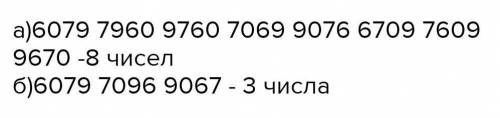 а)6079 7960 9760 7069 9076 6709 7609 9670 -8 чисел
б)6079 7096 9067 - 3 числа